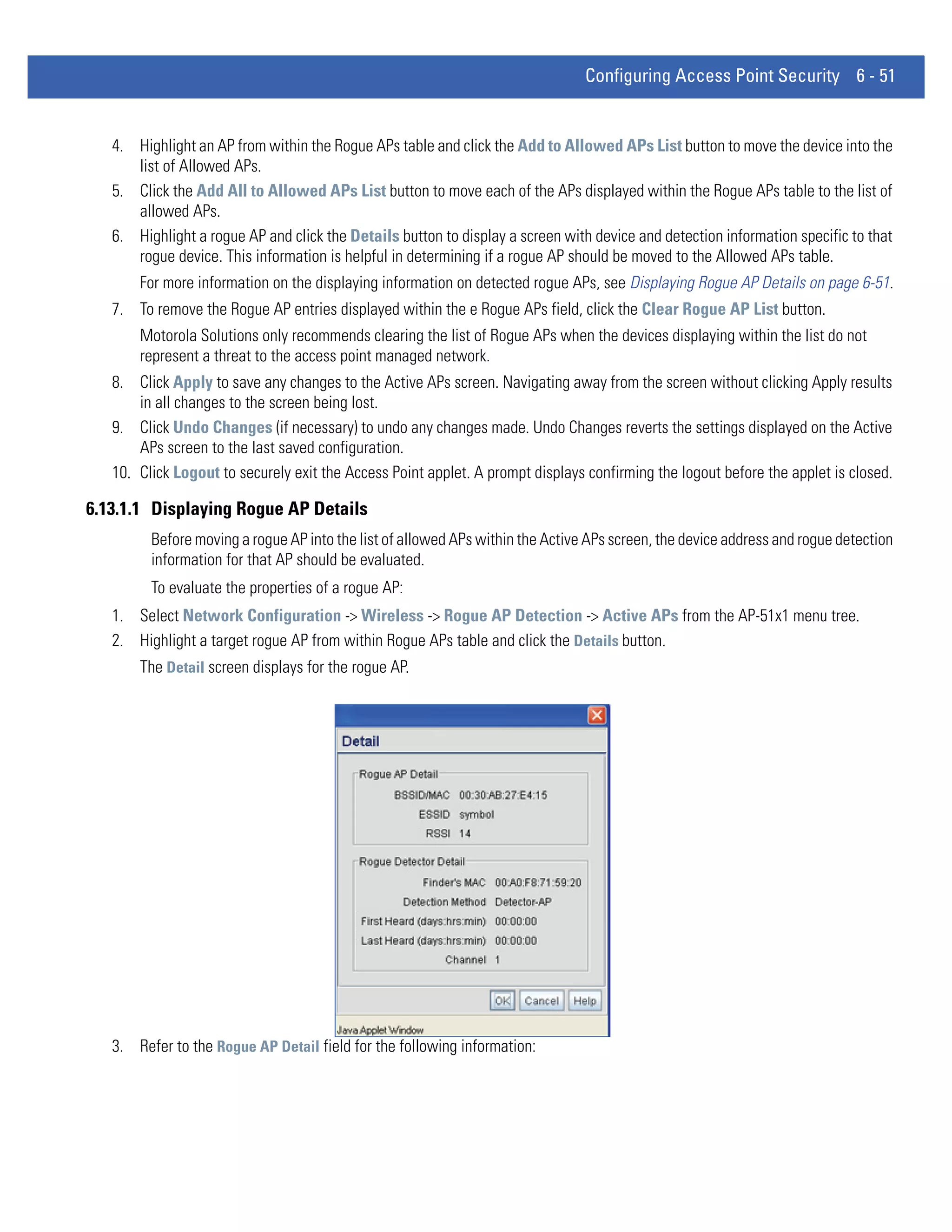 Configuring Access Point Security 6 - 51

4. Highlight an AP from within the Rogue APs table and click the Add to Allowed APs List button to move the device into the list of Allowed APs.

5. Click the Add All to Allowed APs List button to move each of the APs displayed within the Rogue APs table to the list of allowed APs.

6. Highlight a rogue AP and click the Details button to display a screen with device and detection information specific to that rogue device. This information is helpful in determining if a rogue AP should be moved to the Allowed APs table.

For more information on the displaying information on detected rogue APs, see Displaying Rogue AP Details on page 6-51.

7. To remove the Rogue AP entries displayed within the e Rogue APs field, click the Clear Rogue AP List button.

Motorola Solutions only recommends clearing the list of Rogue APs when the devices displaying within the list do not represent a threat to the access point managed network.

8. Click Apply to save any changes to the Active APs screen. Navigating away from the screen without clicking Apply results in all changes to the screen being lost.

9. Click Undo Changes (if necessary) to undo any changes made. Undo Changes reverts the settings displayed on the Active APs screen to the last saved configuration.

10. Click Logout to securely exit the Access Point applet. A prompt displays confirming the logout before the applet is closed.

6.13.1.1 Displaying Rogue AP Details

Before moving a rogue AP into the list of allowed APs within the Active APs screen, the device address and rogue detection information for that AP should be evaluated.

To evaluate the properties of a rogue AP:

1. Select Network Configuration -> Wireless -> Rogue AP Detection -> Active APs from the AP-51x1 menu tree.

2. Highlight a target rogue AP from within Rogue APs table and click the Details button.

The Detail screen displays for the rogue AP.

Detail

Rogue AP Detail
BSSID/MAC 00:30:AB:27:E4:15
ESSID symbol
RSSI 14

Rogue Detector Detail
Finder's MAC 00:A0:F8:71:59:20
Detection Method Detector-AP
First Heard (days:hrs:min) 00:00:00
Last Heard (days:hrs:min) 00:00:00
Channel 1

OK Cancel Help

Java Applet Window

3. Refer to the Rogue AP Detail field for the following information: